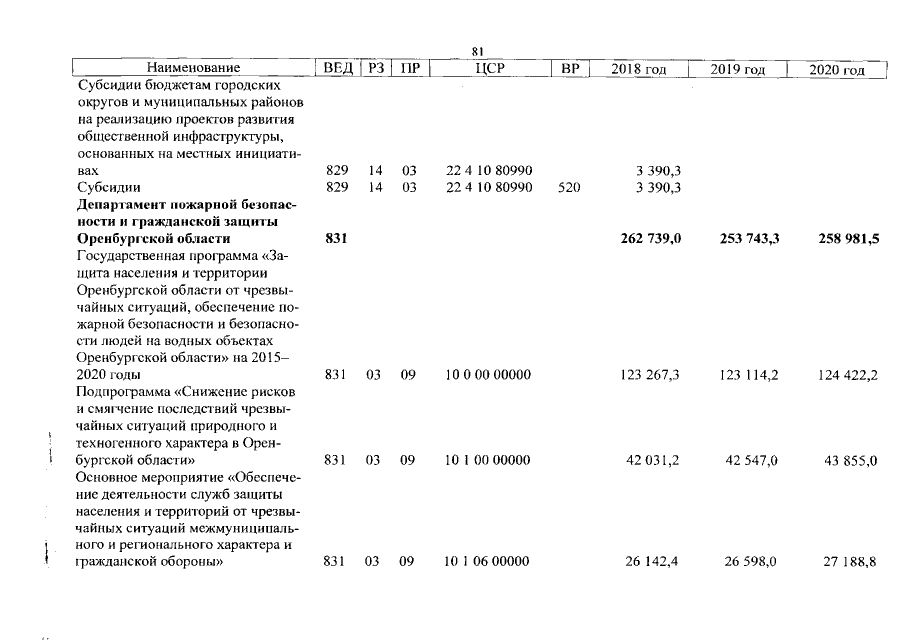 81

| Наименование | ВЕД | РЗ | ПР | ЦСР | ВР | 2018 год | 2019 год | 2020 год |
|---|---|---|---|---|---|---|---|---|
| Субсидии бюджетам городских округов и муниципальных районов на реализацию проектов развития общественной инфраструктуры, основанных на местных инициативах | 829 | 14 | 03 | 22 4 10 80990 | | 3 390,3 | | |
| Субсидии | 829 | 14 | 03 | 22 4 10 80990 | 520 | 3 390,3 | | |
| Департамент пожарной безопасности и гражданской защиты Оренбургской области | 831 | | | | | 262 739,0 | 253 743,3 | 258 981,5 |
| Государственная программа «Защита населения и территории Оренбургской области от чрезвычайных ситуаций, обеспечение пожарной безопасности и безопасности людей на водных объектах Оренбургской области» на 2015–2020 годы | 831 | 03 | 09 | 10 0 00 00000 | | 123 267,3 | 123 114,2 | 124 422,2 |
| Подпрограмма «Снижение рисков и смягчение последствий чрезвычайных ситуаций природного и техногенного характера в Оренбургской области» | 831 | 03 | 09 | 10 1 00 00000 | | 42 031,2 | 42 547,0 | 43 855,0 |
| Основное мероприятие «Обеспечение деятельности служб защиты населения и территорий от чрезвычайных ситуаций межмуниципального и регионального характера и гражданской обороны» | 831 | 03 | 09 | 10 1 06 00000 | | 26 142,4 | 26 598,0 | 27 188,8 |